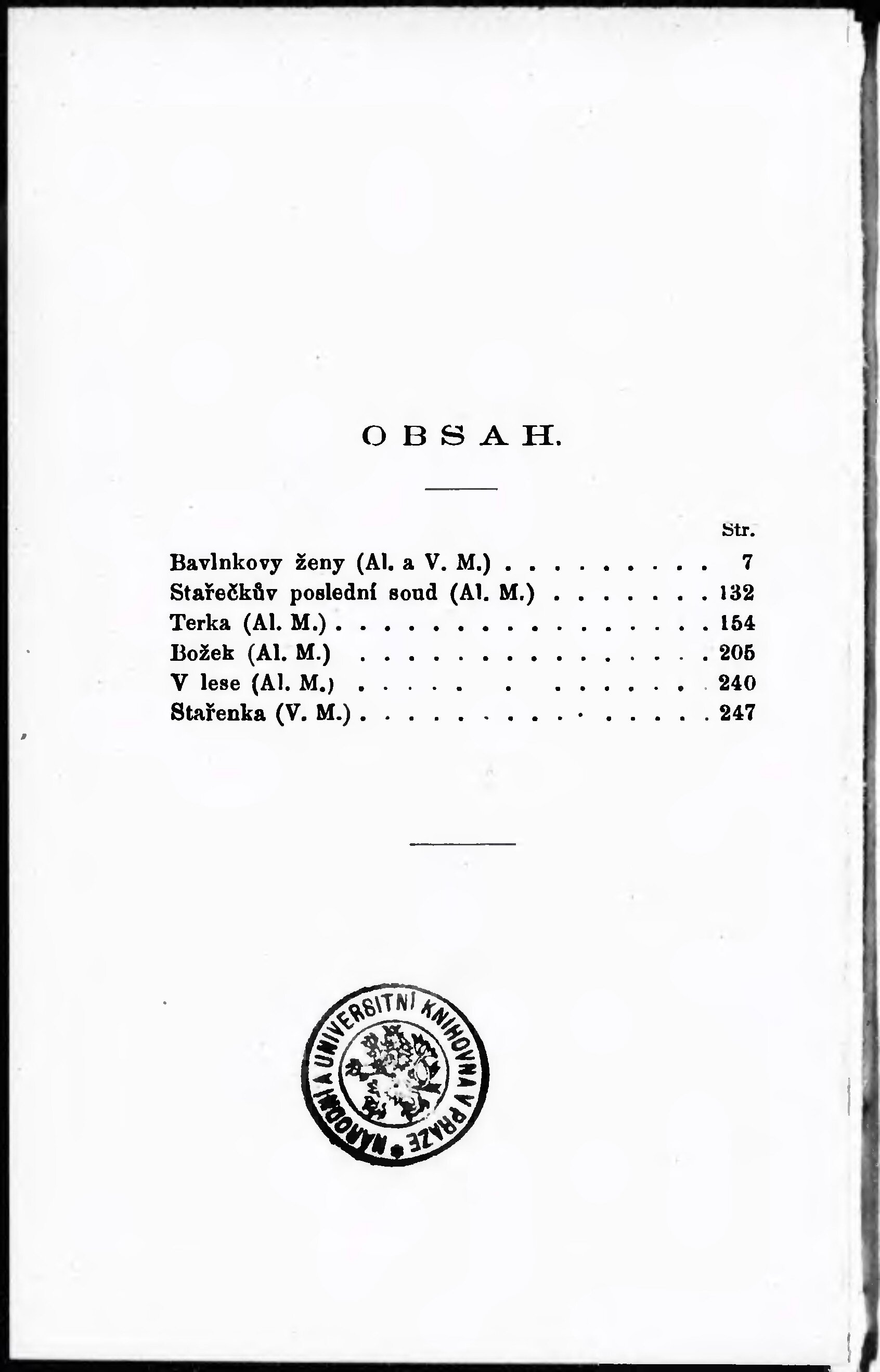 OBSAH.

Str.

Bavlnkovy ženy (Al. a V. M.) 7
Stařečkův poslední soud (Al. M.) 132
Terka (Al. M.) 154
Božek (Al. M.) 205
V lese (Al. M.) 240
Stařenka (V. M.) 247

NÁRODNÍ A UNIVERSITNÍ KNIHOVNA V PRAZE